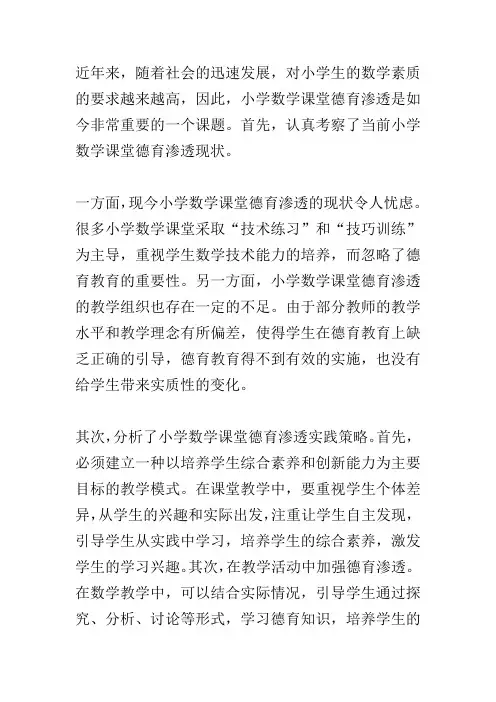 近年来，随着社会的迅速发展，对小学生的数学素质的要求越来越高，因此，小学数学课堂德育渗透是如今非常重要的一个课题。首先，认真考察了当前小学数学课堂德育渗透现状。

一方面，现今小学数学课堂德育渗透的现状令人忧虑。很多小学数学课堂采取“技术练习”和“技巧训练”为主导，重视学生数学技术能力的培养，而忽略了德育教育的重要性。另一方面，小学数学课堂德育渗透的教学组织也存在一定的不足。由于部分教师的教学水平和教学理念有所偏差，使得学生在德育教育上缺乏正确的引导，德育教育得不到有效的实施，也没有给学生带来实质性的变化。

其次，分析了小学数学课堂德育渗透实践策略。首先，必须建立一种以培养学生综合素养和创新能力为主要目标的教学模式。在课堂教学中，要重视学生个体差异，从学生的兴趣和实际出发，注重让学生自主发现，引导学生从实践中学习，培养学生的综合素养，激发学生的学习兴趣。其次，在教学活动中加强德育渗透。在数学教学中，可以结合实际情况，引导学生通过探究、分析、讨论等形式，学习德育知识，培养学生的